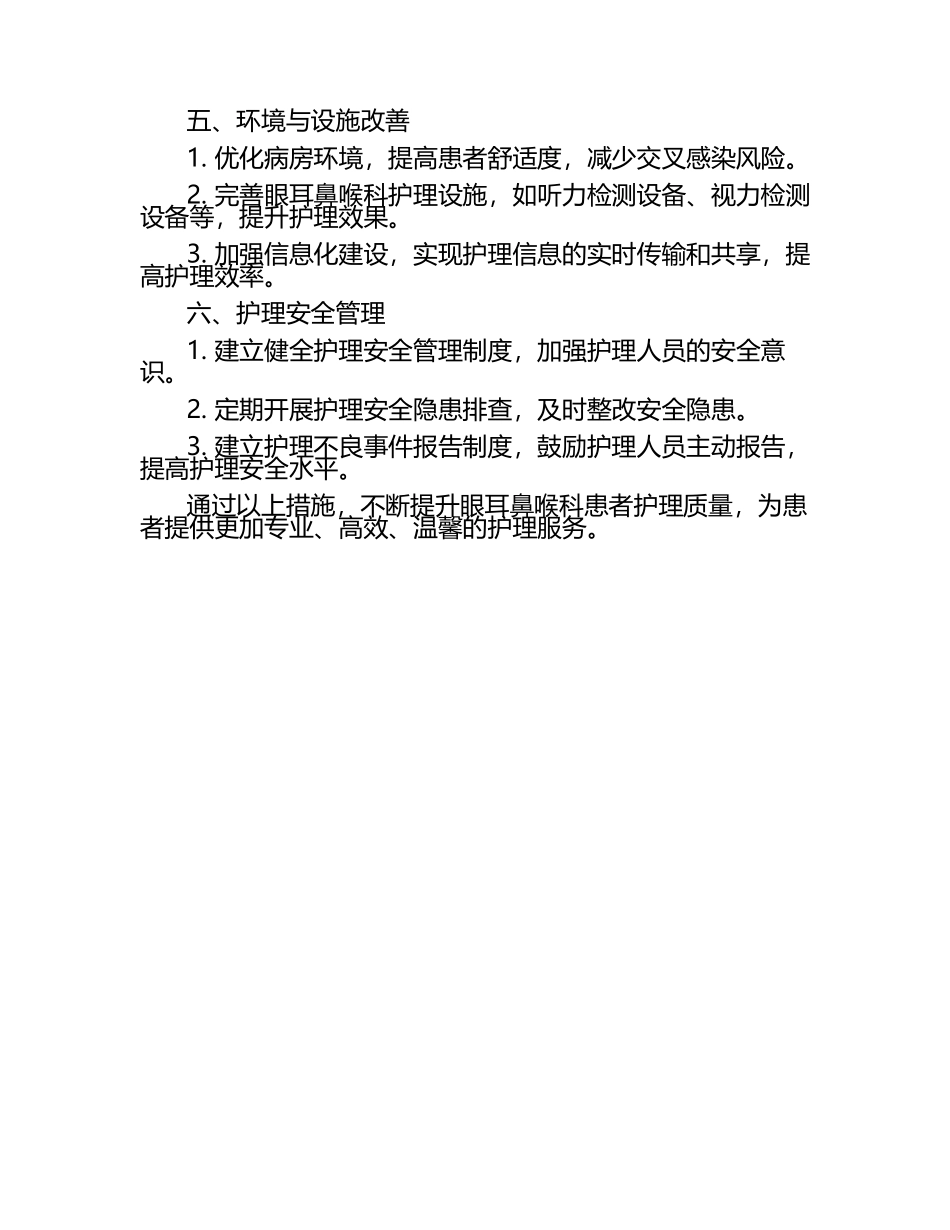 五、环境与设施改善

1. 优化病房环境，提高患者舒适度，减少交叉感染风险。

2. 完善眼耳鼻喉科护理设施，如听力检测设备、视力检测设备等，提升护理效果。

3. 加强信息化建设，实现护理信息的实时传输和共享，提高护理效率。

六、护理安全管理

1. 建立健全护理安全管理制度，加强护理人员的安全意识。

2. 定期开展护理安全隐患排查，及时整改安全隐患。

3. 建立护理不良事件报告制度，鼓励护理人员主动报告，提高护理安全水平。

通过以上措施，不断提升眼耳鼻喉科患者护理质量，为患者提供更加专业、高效、温馨的护理服务。